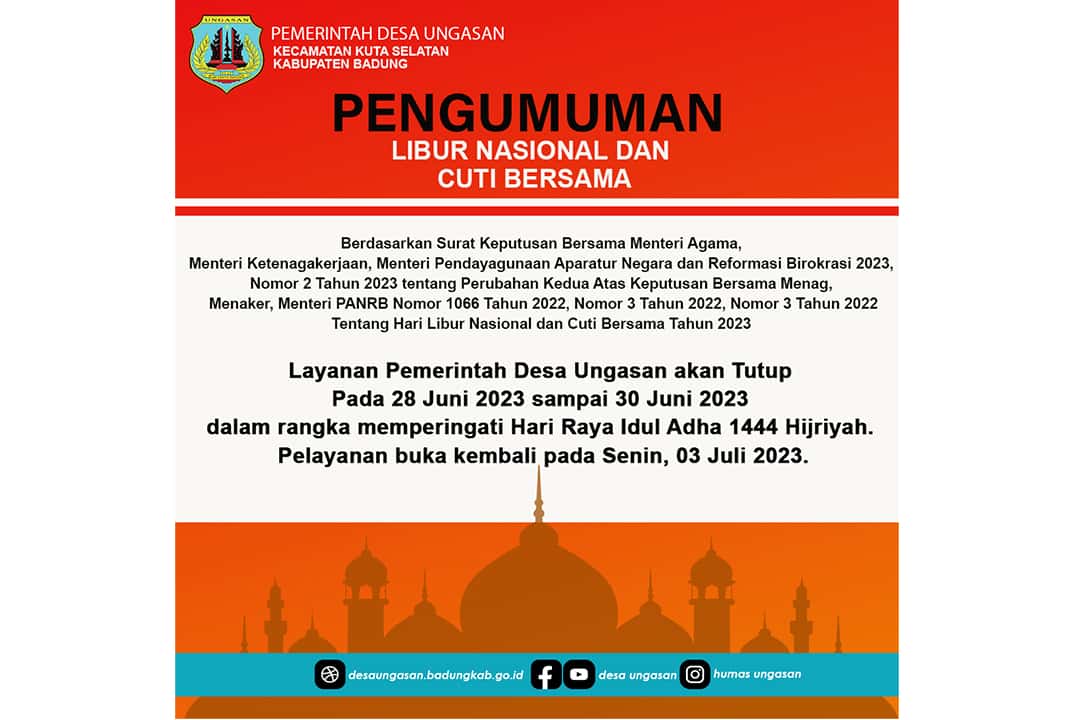 UNGASAN

PEMERINTAH DESA UNGASAN
KECAMATAN KUTA SELATAN
KABUPATEN BADUNG

PENGUMUMAN
LIBUR NASIONAL DAN
CUTI BERSAMA

Berdasarkan Surat Keputusan Bersama Menteri Agama, Menteri Ketenagakerjaan, Menteri Pendayagunaan Aparatur Negara dan Reformasi Birokrasi 2023, Nomor 2 Tahun 2023 tentang Perubahan Kedua Atas Keputusan Bersama Menag, Menaker, Menteri PANRB Nomor 1066 Tahun 2022, Nomor 3 Tahun 2022, Nomor 3 Tahun 2022 Tentang Hari Libur Nasional dan Cuti Bersama Tahun 2023

Layanan Pemerintah Desa Ungasan akan Tutup
Pada 28 Juni 2023 sampai 30 Juni 2023
dalam rangka memperingati Hari Raya Idul Adha 1444 Hijriyah.
Pelayanan buka kembali pada Senin, 03 Juli 2023.

desaungasan.badungkab.go.id desa ungasan humas ungasan